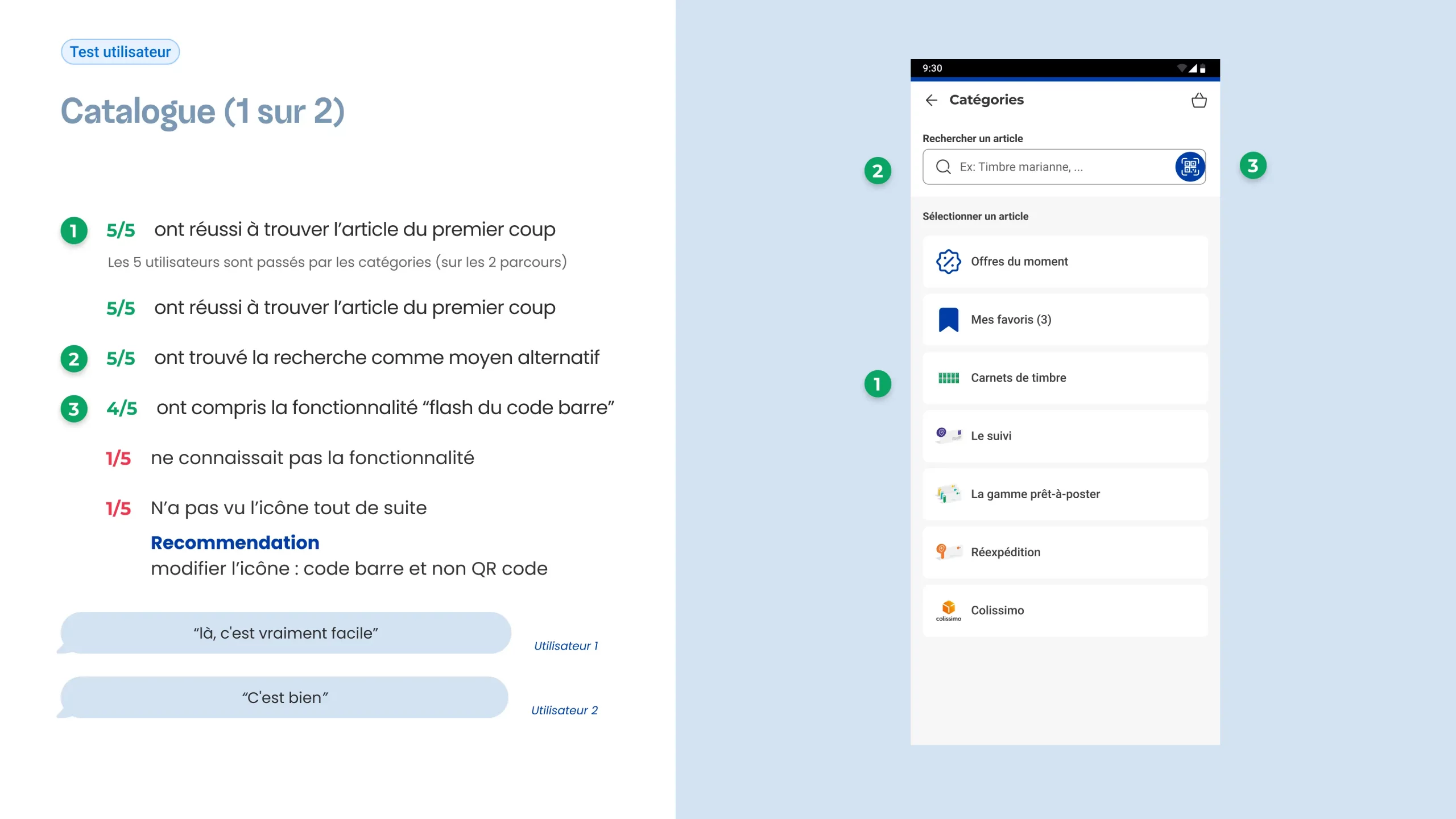 Test utilisateur

Catalogue (1 sur 2)

1 5/5 ont réussi à trouver l'article du premier coup

Les 5 utilisateurs sont passés par les catégories (sur les 2 parcours)

5/5 ont réussi à trouver l'article du premier coup

2 5/5 ont trouvé la recherche comme moyen alternatif

3 4/5 ont compris la fonctionnalité "flash du code barre"

1/5 ne connaissait pas la fonctionnalité

1/5 N'a pas vu l'icône tout de suite

Recommendation
modifier l'icône : code barre et non QR code

"là, c'est vraiment facile" Utilisateur 1

"C'est bien" Utilisateur 2

9:30

Catégories

Rechercher un article

2 Ex: Timbre marianne, ... 3

Sélectionner un article

Offres du moment

Mes favoris (3)

1 Carnets de timbre

Le suivi

La gamme prêt-à-poster

Réexpédition

colissimo Colissimo